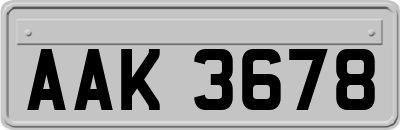 AAK 3678